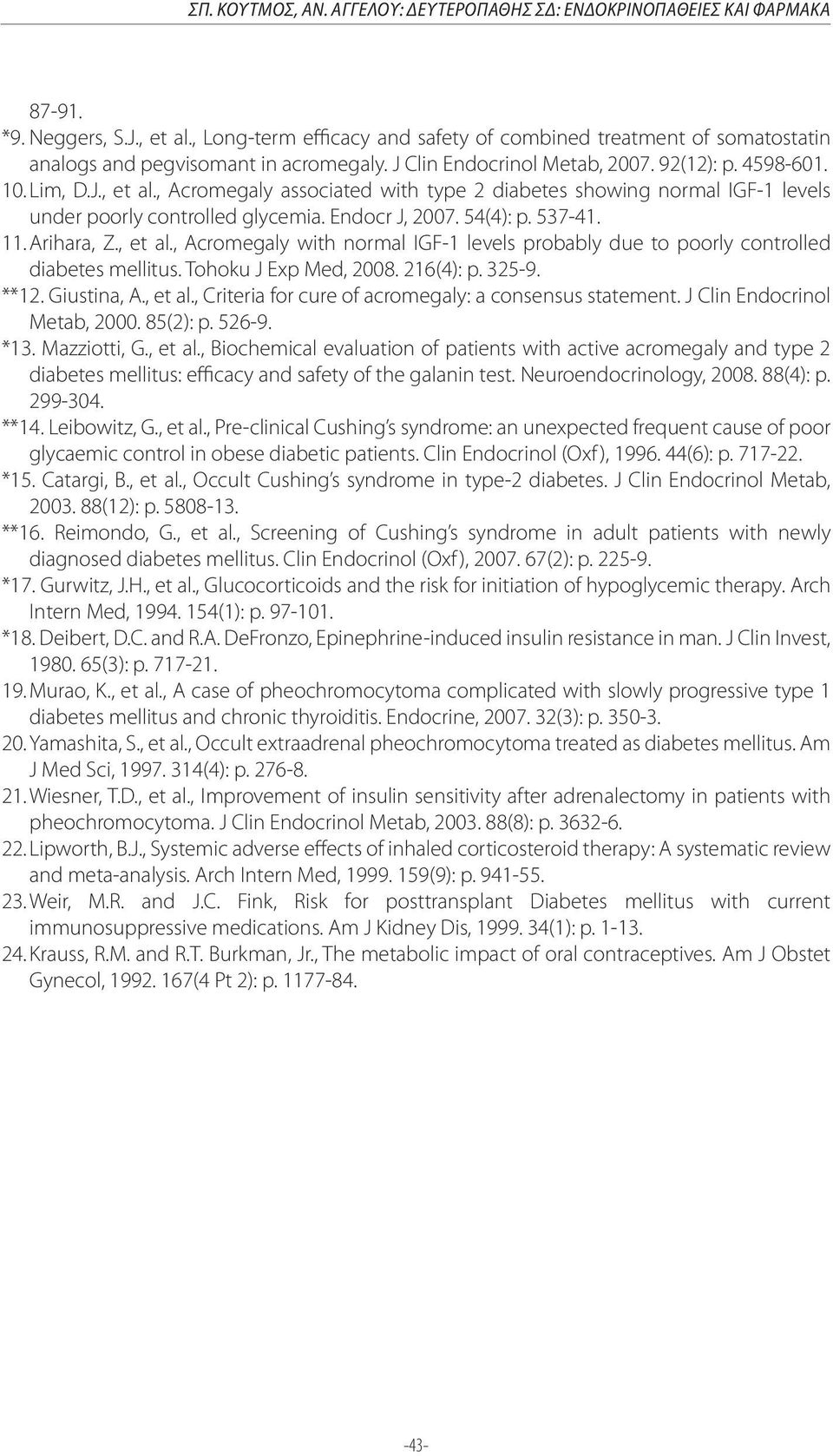 ΣΠ. ΚΟΥΤΜΟΣ, ΑΝ. ΑΓΓΕΛΟΥ: ΔΕΥΤΕΡΟΠΑΘΗΣ ΣΔ: ΕΝΔΟΚΡΙΝΟΠΑΘΕΙΕΣ ΚΑΙ ΦΑΡΜΑΚΑ

87-91.
*9. Neggers, S.J., et al., Long-term efficacy and safety of combined treatment of somatostatin analogs and pegvisomant in acromegaly. J Clin Endocrinol Metab, 2007. 92(12): p. 4598-601.
10. Lim, D.J., et al., Acromegaly associated with type 2 diabetes showing normal IGF-1 levels under poorly controlled glycemia. Endocr J, 2007. 54(4): p. 537-41.
11. Arihara, Z., et al., Acromegaly with normal IGF-1 levels probably due to poorly controlled diabetes mellitus. Tohoku J Exp Med, 2008. 216(4): p. 325-9.
**12. Giustina, A., et al., Criteria for cure of acromegaly: a consensus statement. J Clin Endocrinol Metab, 2000. 85(2): p. 526-9.
*13. Mazziotti, G., et al., Biochemical evaluation of patients with active acromegaly and type 2 diabetes mellitus: efficacy and safety of the galanin test. Neuroendocrinology, 2008. 88(4): p. 299-304.
**14. Leibowitz, G., et al., Pre-clinical Cushing's syndrome: an unexpected frequent cause of poor glycaemic control in obese diabetic patients. Clin Endocrinol (Oxf), 1996. 44(6): p. 717-22.
*15. Catargi, B., et al., Occult Cushing's syndrome in type-2 diabetes. J Clin Endocrinol Metab, 2003. 88(12): p. 5808-13.
**16. Reimondo, G., et al., Screening of Cushing's syndrome in adult patients with newly diagnosed diabetes mellitus. Clin Endocrinol (Oxf), 2007. 67(2): p. 225-9.
*17. Gurwitz, J.H., et al., Glucocorticoids and the risk for initiation of hypoglycemic therapy. Arch Intern Med, 1994. 154(1): p. 97-101.
*18. Deibert, D.C. and R.A. DeFronzo, Epinephrine-induced insulin resistance in man. J Clin Invest, 1980. 65(3): p. 717-21.
19. Murao, K., et al., A case of pheochromocytoma complicated with slowly progressive type 1 diabetes mellitus and chronic thyroiditis. Endocrine, 2007. 32(3): p. 350-3.
20. Yamashita, S., et al., Occult extraadrenal pheochromocytoma treated as diabetes mellitus. Am J Med Sci, 1997. 314(4): p. 276-8.
21. Wiesner, T.D., et al., Improvement of insulin sensitivity after adrenalectomy in patients with pheochromocytoma. J Clin Endocrinol Metab, 2003. 88(8): p. 3632-6.
22. Lipworth, B.J., Systemic adverse effects of inhaled corticosteroid therapy: A systematic review and meta-analysis. Arch Intern Med, 1999. 159(9): p. 941-55.
23. Weir, M.R. and J.C. Fink, Risk for posttransplant Diabetes mellitus with current immunosuppressive medications. Am J Kidney Dis, 1999. 34(1): p. 1-13.
24. Krauss, R.M. and R.T. Burkman, Jr., The metabolic impact of oral contraceptives. Am J Obstet Gynecol, 1992. 167(4 Pt 2): p. 1177-84.

-43-